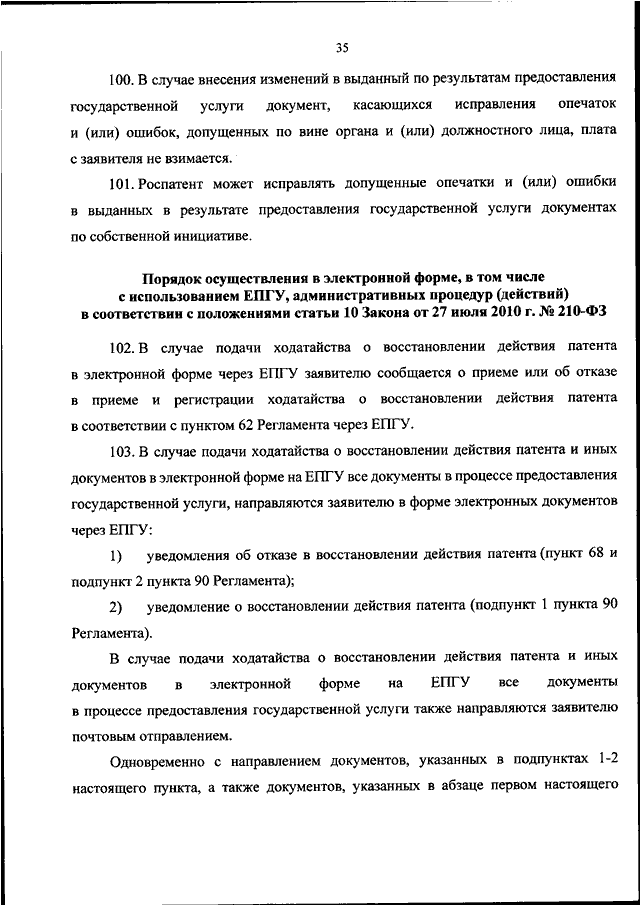 35

100. В случае внесения изменений в выданный по результатам предоставления государственной услуги документ, касающихся исправления опечаток и (или) ошибок, допущенных по вине органа и (или) должностного лица, плата с заявителя не взимается.

101. Роспатент может исправлять допущенные опечатки и (или) ошибки в выданных в результате предоставления государственной услуги документах по собственной инициативе.

Порядок осуществления в электронной форме, в том числе с использованием ЕПГУ, административных процедур (действий) в соответствии с положениями статьи 10 Закона от 27 июля 2010 г. № 210-ФЗ

102. В случае подачи ходатайства о восстановлении действия патента в электронной форме через ЕПГУ заявителю сообщается о приеме или об отказе в приеме и регистрации ходатайства о восстановлении действия патента в соответствии с пунктом 62 Регламента через ЕПГУ.

103. В случае подачи ходатайства о восстановлении действия патента и иных документов в электронной форме на ЕПГУ все документы в процессе предоставления государственной услуги, направляются заявителю в форме электронных документов через ЕПГУ:

1) уведомления об отказе в восстановлении действия патента (пункт 68 и подпункт 2 пункта 90 Регламента);

2) уведомление о восстановлении действия патента (подпункт 1 пункта 90 Регламента).

В случае подачи ходатайства о восстановлении действия патента и иных документов в электронной форме на ЕПГУ все документы в процессе предоставления государственной услуги также направляются заявителю почтовым отправлением.

Одновременно с направлением документов, указанных в подпунктах 1-2 настоящего пункта, а также документов, указанных в абзаце первом настоящего